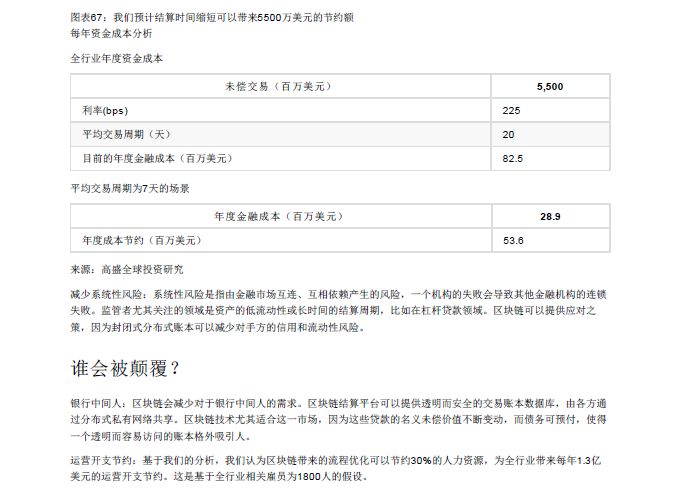 图表67：我们预计结算时间缩短可以带来5500万美元的节约额
每年资金成本分析

全行业年度资金成本

| 未偿交易（百万美元） | 5,500 |
|---|---|
| 利率(bps) | 225 |
| 平均交易周期（天） | 20 |
| 目前的年度金融成本（百万美元） | 82.5 |

平均交易周期为7天的场景

| 年度金融成本（百万美元） | 28.9 |
|---|---|
| 年度成本节约（百万美元） | 53.6 |

来源：高盛全球投资研究

减少系统性风险：系统性风险是指由金融市场互连、互相依赖产生的风险，一个机构的失败会导致其他金融机构的连锁失败。监管者尤其关注的领域是资产的低流动性或长时间的结算周期，比如在杠杆贷款领域。区块链可以提供应对之策，因为封闭式分布式账本可以减少对手方的信用和流动性风险。

谁会被颠覆？

银行中间人：区块链会减少对于银行中间人的需求。区块链结算平台可以提供透明而安全的交易账本数据库，由各方通过分布式私有网络共享。区块链技术尤其适合这一市场，因为这些贷款的名义未偿价值不断变动，而债务可预付，使得一个透明而容易访问的账本格外吸引人。

运营开支节约：基于我们的分析，我们认为区块链带来的流程优化可以节约30%的人力资源，为全行业带来每年1.3亿美元的运营开支节约。这是基于全行业相关雇员为1800人的假设。